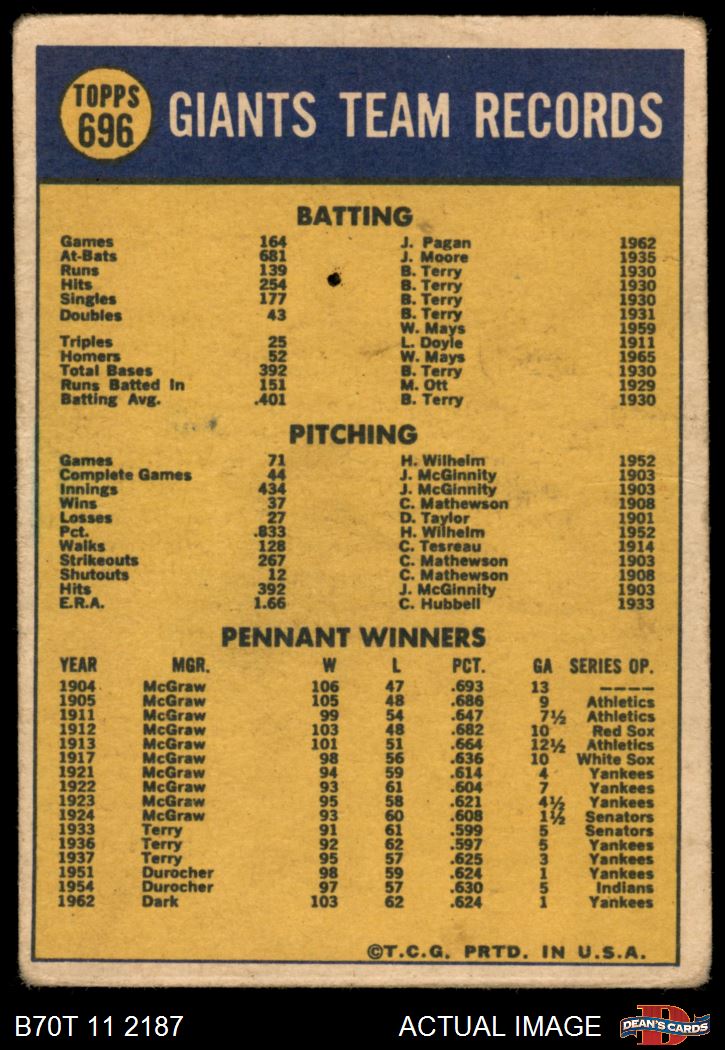 TOPPS 696 GIANTS TEAM RECORDS

BATTING

| | | | |
|---|---|---|---|
| Games | 164 | J. Pagan | 1962 |
| At-Bats | 681 | J. Moore | 1935 |
| Runs | 139 | B. Terry | 1930 |
| Hits | 254 | B. Terry | 1930 |
| Singles | 177 | B. Terry | 1930 |
| Doubles | 43 | B. Terry | 1931 |
| | | W. Mays | 1959 |
| Triples | 25 | L. Doyle | 1911 |
| Homers | 52 | W. Mays | 1965 |
| Total Bases | 392 | B. Terry | 1930 |
| Runs Batted In | 151 | M. Ott | 1929 |
| Batting Avg. | .401 | B. Terry | 1930 |

PITCHING

| | | | |
|---|---|---|---|
| Games | 71 | H. Wilhelm | 1952 |
| Complete Games | 44 | J. McGinnity | 1903 |
| Innings | 434 | J. McGinnity | 1903 |
| Wins | 37 | C. Mathewson | 1908 |
| Losses | 27 | D. Taylor | 1901 |
| Pct. | .833 | H. Wilhelm | 1952 |
| Walks | 128 | C. Tesreau | 1914 |
| Strikeouts | 267 | C. Mathewson | 1903 |
| Shutouts | 12 | C. Mathewson | 1908 |
| Hits | 392 | J. McGinnity | 1903 |
| E.R.A. | 1.66 | C. Hubbell | 1933 |

PENNANT WINNERS

| YEAR | MGR. | W | L | PCT. | GA | SERIES OP. |
|---|---|---|---|---|---|---|
| 1904 | McGraw | 106 | 47 | .693 | 13 | ---- |
| 1905 | McGraw | 105 | 48 | .686 | 9 | Athletics |
| 1911 | McGraw | 99 | 54 | .647 | 7½ | Athletics |
| 1912 | McGraw | 103 | 48 | .682 | 10 | Red Sox |
| 1913 | McGraw | 101 | 51 | .664 | 12½ | Athletics |
| 1917 | McGraw | 98 | 56 | .636 | 10 | White Sox |
| 1921 | McGraw | 94 | 59 | .614 | 4 | Yankees |
| 1922 | McGraw | 93 | 61 | .604 | 7 | Yankees |
| 1923 | McGraw | 95 | 58 | .621 | 4½ | Yankees |
| 1924 | McGraw | 93 | 60 | .608 | 1½ | Senators |
| 1933 | Terry | 91 | 61 | .599 | 5 | Senators |
| 1936 | Terry | 92 | 62 | .597 | 5 | Yankees |
| 1937 | Terry | 95 | 57 | .625 | 3 | Yankees |
| 1951 | Durocher | 98 | 59 | .624 | 1 | Yankees |
| 1954 | Durocher | 97 | 57 | .630 | 5 | Indians |
| 1962 | Dark | 103 | 62 | .624 | 1 | Yankees |

©T.C.G. PRTD. IN U.S.A.

B70T 11 2187 ACTUAL IMAGE DEAN'S CARDS